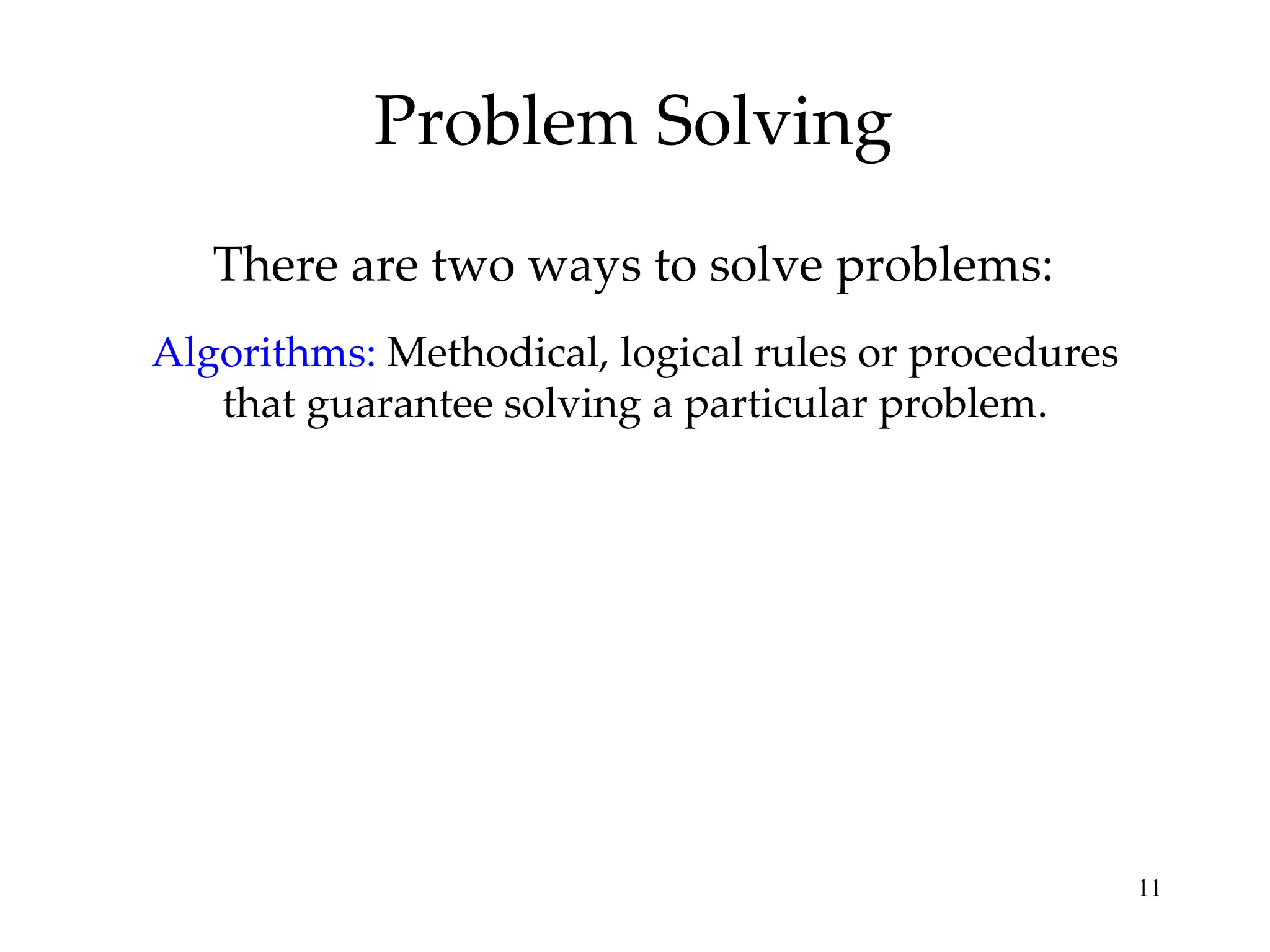 Problem Solving

There are two ways to solve problems:

Algorithms: Methodical, logical rules or procedures that guarantee solving a particular problem.

11